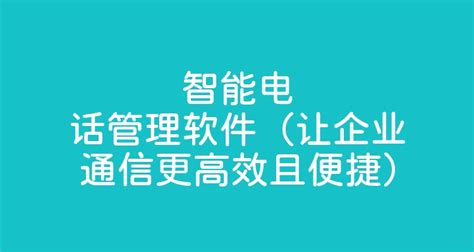 智能电话管理软件（让企业通信更高效且便捷）